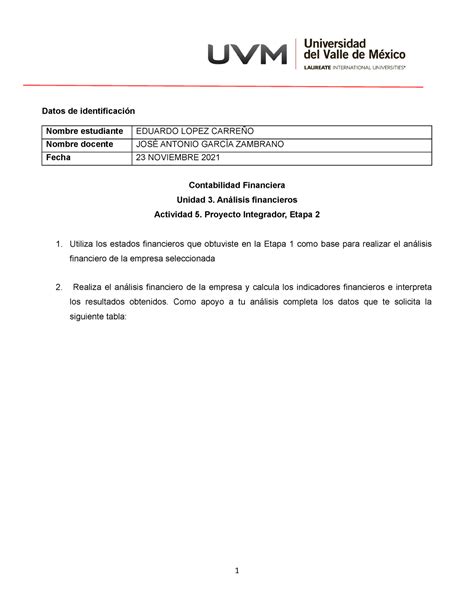 UVM Universidad del Valle de México
LAUREATE INTERNATIONAL UNIVERSITIES®

Datos de identificación

| Nombre estudiante | EDUARDO LOPEZ CARREÑO |
|---|---|
| Nombre docente | JOSÉ ANTONIO GARCÍA ZAMBRANO |
| Fecha | 23 NOVIEMBRE 2021 |

Contabilidad Financiera
Unidad 3. Análisis financieros
Actividad 5. Proyecto Integrador, Etapa 2

1. Utiliza los estados financieros que obtuviste en la Etapa 1 como base para realizar el análisis financiero de la empresa seleccionada

2. Realiza el análisis financiero de la empresa y calcula los indicadores financieros e interpreta los resultados obtenidos. Como apoyo a tu análisis completa los datos que te solicita la siguiente tabla:

1